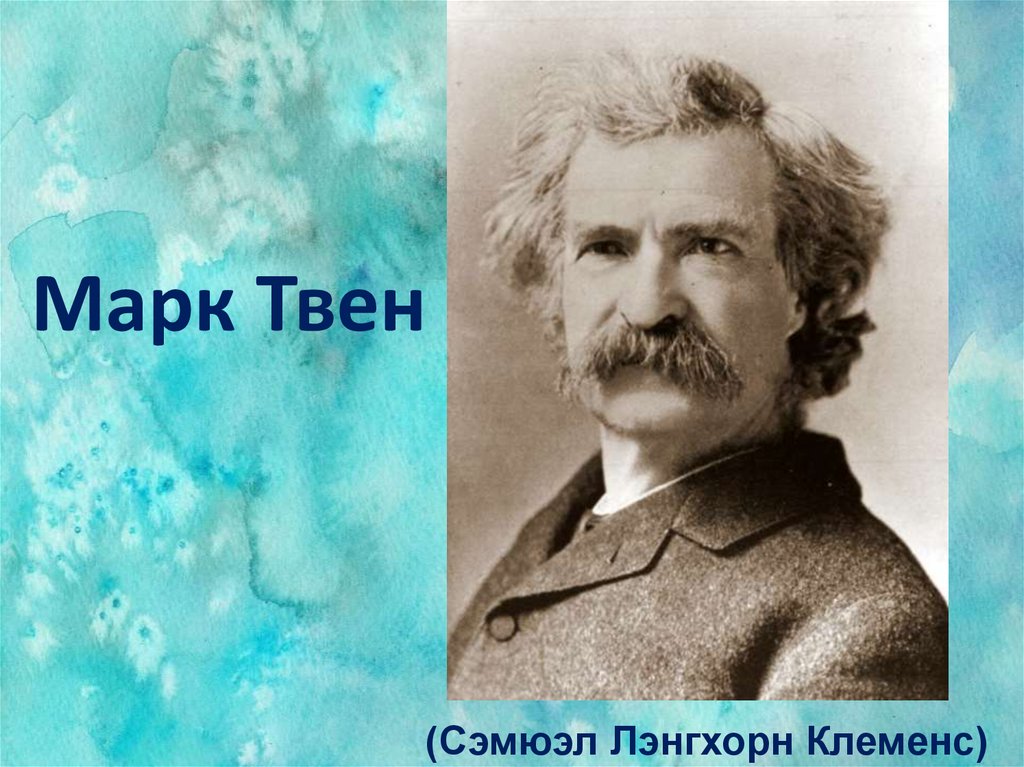 Марк Твен

(Сэмюэл Лэнгхорн Клеменс)